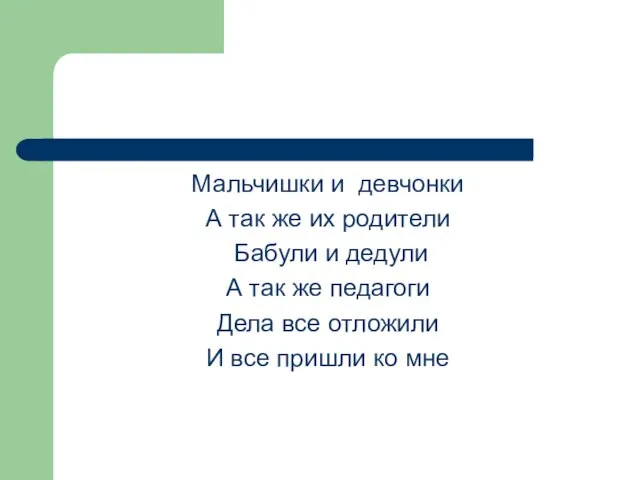 Мальчишки и девчонки
А так же их родители
Бабули и дедули
А так же педагоги
Дела все отложили
И все пришли ко мне